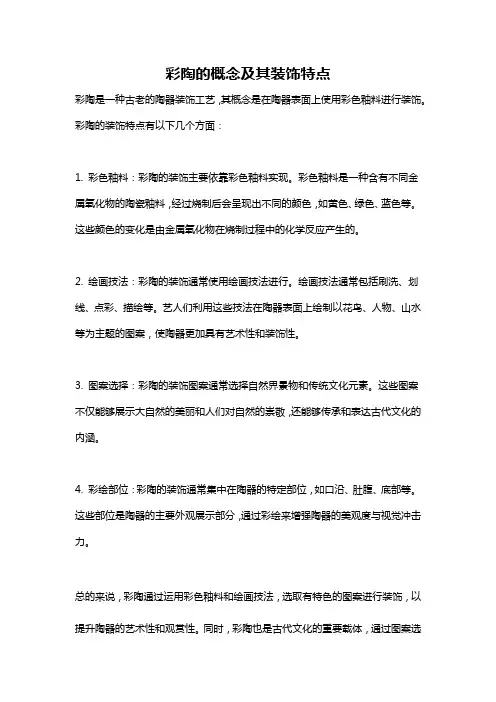 彩陶的概念及其装饰特点

彩陶是一种古老的陶器装饰工艺，其概念是在陶器表面上使用彩色釉料进行装饰。彩陶的装饰特点有以下几个方面：

1. 彩色釉料：彩陶的装饰主要依靠彩色釉料实现。彩色釉料是一种含有不同金属氧化物的陶瓷釉料，经过烧制后会呈现出不同的颜色，如黄色、绿色、蓝色等。这些颜色的变化是由金属氧化物在烧制过程中的化学反应产生的。

2. 绘画技法：彩陶的装饰通常使用绘画技法进行。绘画技法通常包括刷洗、划线、点彩、描绘等。艺人们利用这些技法在陶器表面上绘制以花鸟、人物、山水等为主题的图案，使陶器更加具有艺术性和装饰性。

3. 图案选择：彩陶的装饰图案通常选择自然界景物和传统文化元素。这些图案不仅能够展示大自然的美丽和人们对自然的崇敬，还能够传承和表达古代文化的内涵。

4. 彩绘部位：彩陶的装饰通常集中在陶器的特定部位，如口沿、肚腹、底部等。这些部位是陶器的主要外观展示部分，通过彩绘来增强陶器的美观度与视觉冲击力。

总的来说，彩陶通过运用彩色釉料和绘画技法，选取有特色的图案进行装饰，以提升陶器的艺术性和观赏性。同时，彩陶也是古代文化的重要载体，通过图案选